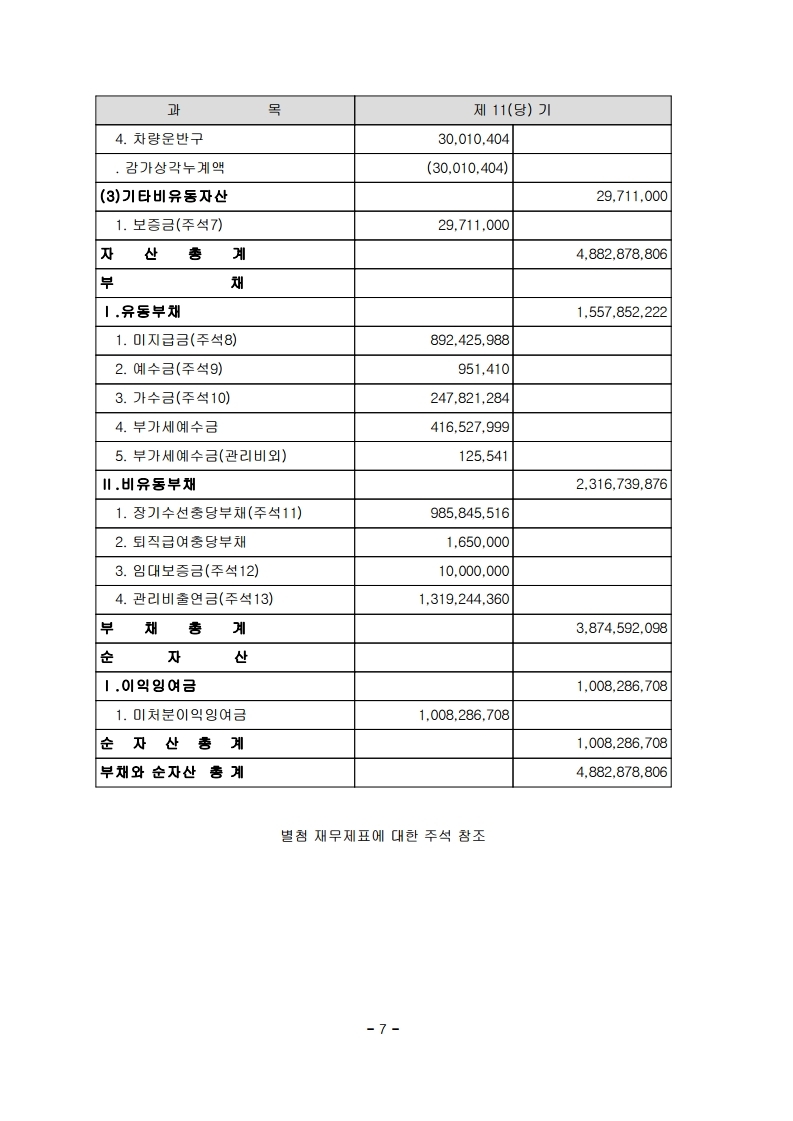 | 과 목 | 제 11(당) 기 | |
|---|---|---|
| 4. 차량운반구 | 30,010,404 | |
| . 감가상각누계액 | (30,010,404) | |
| (3)기타비유동자산 | | 29,711,000 |
| 1. 보증금(주석7) | 29,711,000 | |
| 자 산 총 계 | | 4,882,878,806 |
| 부 채 | | |
| Ⅰ.유동부채 | | 1,557,852,222 |
| 1. 미지급금(주석8) | 892,425,988 | |
| 2. 예수금(주석9) | 951,410 | |
| 3. 가수금(주석10) | 247,821,284 | |
| 4. 부가세예수금 | 416,527,999 | |
| 5. 부가세예수금(관리비외) | 125,541 | |
| Ⅱ.비유동부채 | | 2,316,739,876 |
| 1. 장기수선충당부채(주석11) | 985,845,516 | |
| 2. 퇴직급여충당부채 | 1,650,000 | |
| 3. 임대보증금(주석12) | 10,000,000 | |
| 4. 관리비출연금(주석13) | 1,319,244,360 | |
| 부 채 총 계 | | 3,874,592,098 |
| 순 자 산 | | |
| Ⅰ.이익잉여금 | | 1,008,286,708 |
| 1. 미처분이익잉여금 | 1,008,286,708 | |
| 순 자 산 총 계 | | 1,008,286,708 |
| 부채와 순자산 총 계 | | 4,882,878,806 |

별첨 재무제표에 대한 주석 참조

- 7 -